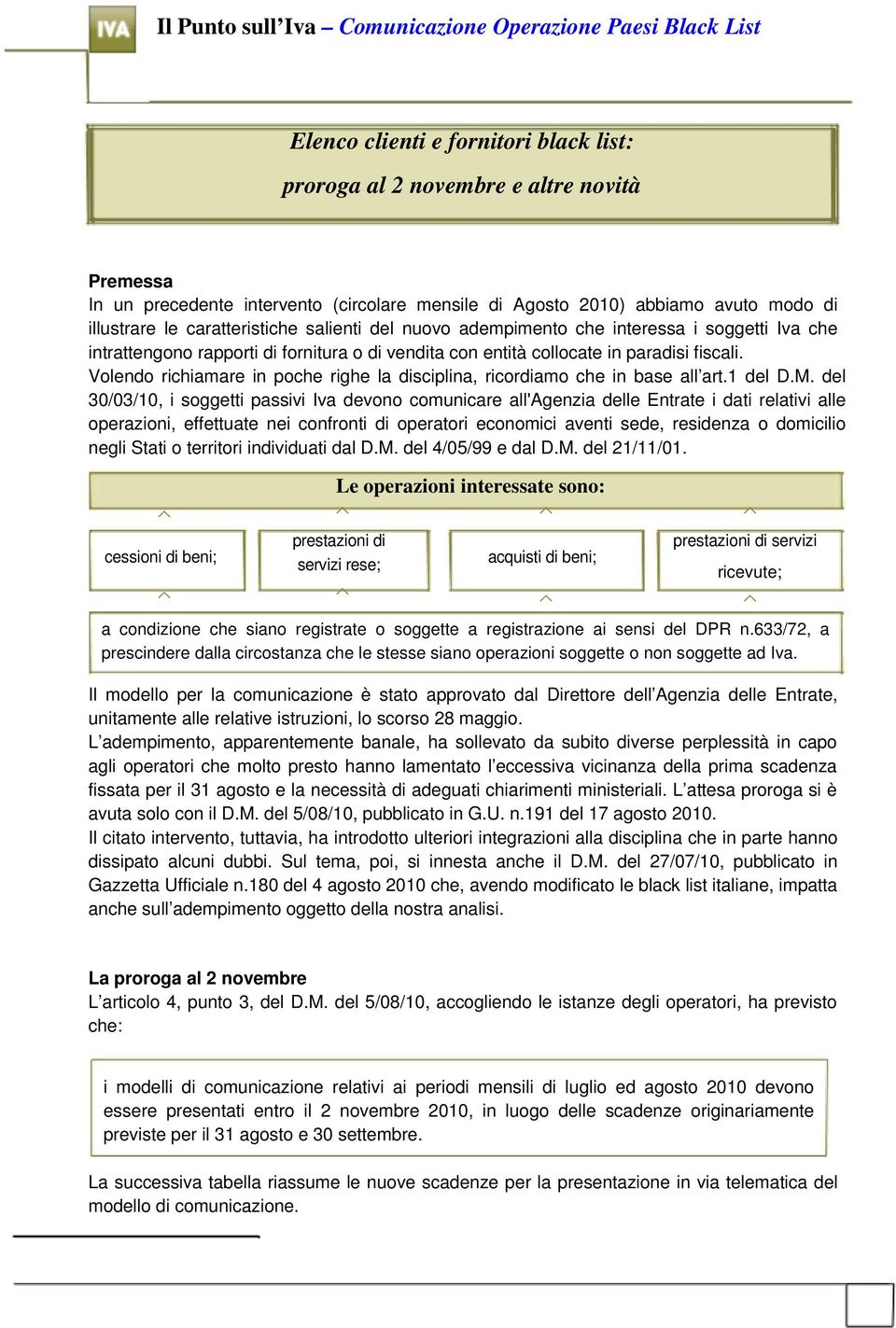 IVA Il Punto sull'Iva – Comunicazione Operazione Paesi Black List

Elenco clienti e fornitori black list:

proroga al 2 novembre e altre novità

Premessa
In un precedente intervento (circolare mensile di Agosto 2010) abbiamo avuto modo di illustrare le caratteristiche salienti del nuovo adempimento che interessa i soggetti Iva che intrattengono rapporti di fornitura o di vendita con entità collocate in paradisi fiscali.
Volendo richiamare in poche righe la disciplina, ricordiamo che in base all'art.1 del D.M. del 30/03/10, i soggetti passivi Iva devono comunicare all'Agenzia delle Entrate i dati relativi alle operazioni, effettuate nei confronti di operatori economici aventi sede, residenza o domicilio negli Stati o territori individuati dal D.M. del 4/05/99 e dal D.M. del 21/11/01.

Le operazioni interessate sono:

cessioni di beni;

prestazioni di servizi rese;

acquisti di beni;

prestazioni di servizi ricevute;

a condizione che siano registrate o soggette a registrazione ai sensi del DPR n.633/72, a prescindere dalla circostanza che le stesse siano operazioni soggette o non soggette ad Iva.

Il modello per la comunicazione è stato approvato dal Direttore dell'Agenzia delle Entrate, unitamente alle relative istruzioni, lo scorso 28 maggio.
L'adempimento, apparentemente banale, ha sollevato da subito diverse perplessità in capo agli operatori che molto presto hanno lamentato l'eccessiva vicinanza della prima scadenza fissata per il 31 agosto e la necessità di adeguati chiarimenti ministeriali. L'attesa proroga si è avuta solo con il D.M. del 5/08/10, pubblicato in G.U. n.191 del 17 agosto 2010.
Il citato intervento, tuttavia, ha introdotto ulteriori integrazioni alla disciplina che in parte hanno dissipato alcuni dubbi. Sul tema, poi, si innesta anche il D.M. del 27/07/10, pubblicato in Gazzetta Ufficiale n.180 del 4 agosto 2010 che, avendo modificato le black list italiane, impatta anche sull'adempimento oggetto della nostra analisi.

La proroga al 2 novembre
L'articolo 4, punto 3, del D.M. del 5/08/10, accogliendo le istanze degli operatori, ha previsto che:

i modelli di comunicazione relativi ai periodi mensili di luglio ed agosto 2010 devono essere presentati entro il 2 novembre 2010, in luogo delle scadenze originariamente previste per il 31 agosto e 30 settembre.

La successiva tabella riassume le nuove scadenze per la presentazione in via telematica del modello di comunicazione.